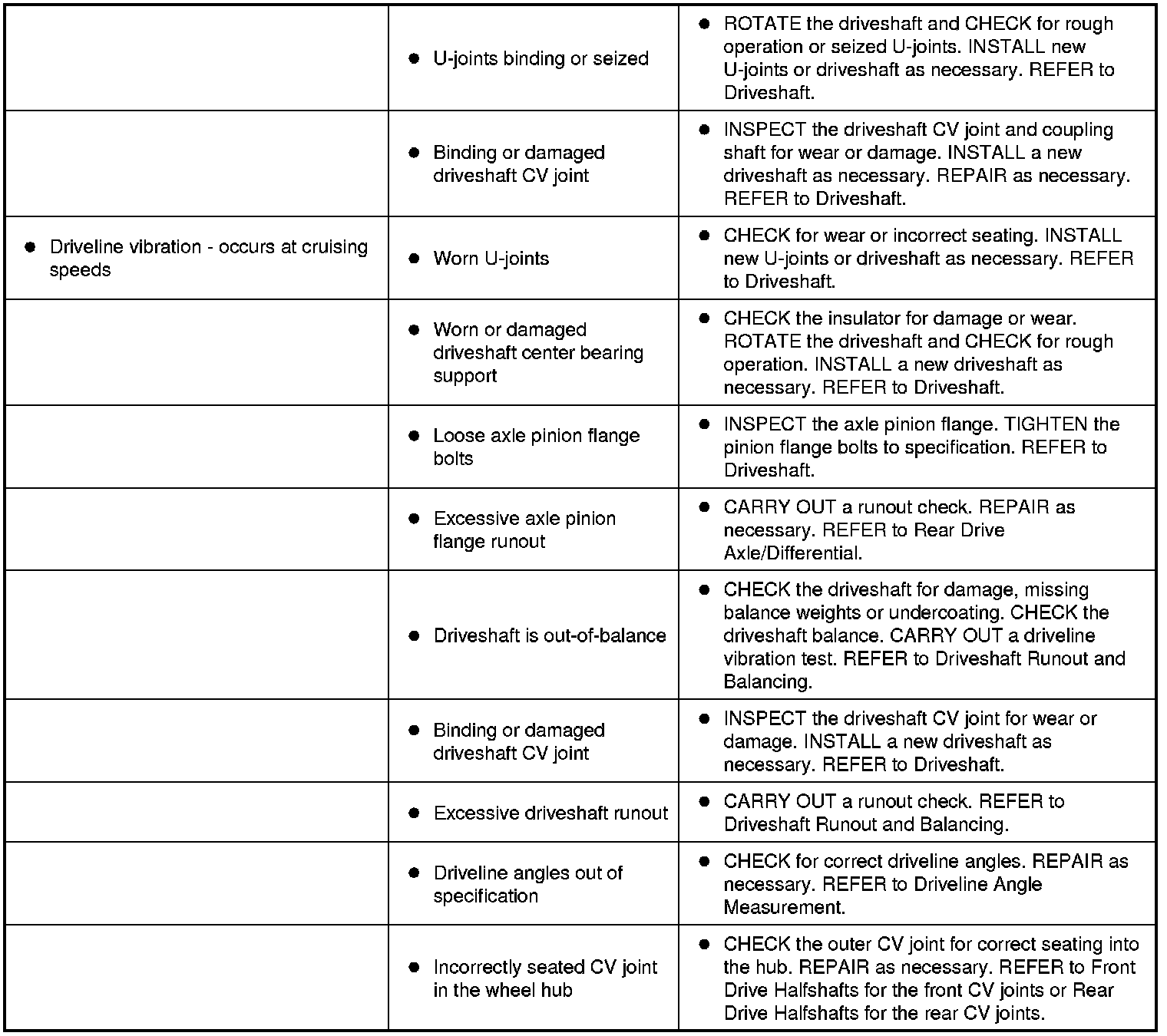 | | | |
|---|---|---|
| | ● U-joints binding or seized | ● ROTATE the driveshaft and CHECK for rough operation or seized U-joints. INSTALL new U-joints or driveshaft as necessary. REFER to Driveshaft. |
| | ● Binding or damaged driveshaft CV joint | ● INSPECT the driveshaft CV joint and coupling shaft for wear or damage. INSTALL a new driveshaft as necessary. REPAIR as necessary. REFER to Driveshaft. |
| ● Driveline vibration - occurs at cruising speeds | ● Worn U-joints | ● CHECK for wear or incorrect seating. INSTALL new U-joints or driveshaft as necessary. REFER to Driveshaft. |
| | ● Worn or damaged driveshaft center bearing support | ● CHECK the insulator for damage or wear. ROTATE the driveshaft and CHECK for rough operation. INSTALL a new driveshaft as necessary. REFER to Driveshaft. |
| | ● Loose axle pinion flange bolts | ● INSPECT the axle pinion flange. TIGHTEN the pinion flange bolts to specification. REFER to Driveshaft. |
| | ● Excessive axle pinion flange runout | ● CARRY OUT a runout check. REPAIR as necessary. REFER to Rear Drive Axle/Differential. |
| | ● Driveshaft is out-of-balance | ● CHECK the driveshaft for damage, missing balance weights or undercoating. CHECK the driveshaft balance. CARRY OUT a driveline vibration test. REFER to Driveshaft Runout and Balancing. |
| | ● Binding or damaged driveshaft CV joint | ● INSPECT the driveshaft CV joint for wear or damage. INSTALL a new driveshaft as necessary. REFER to Driveshaft. |
| | ● Excessive driveshaft runout | ● CARRY OUT a runout check. REFER to Driveshaft Runout and Balancing. |
| | ● Driveline angles out of specification | ● CHECK for correct driveline angles. REPAIR as necessary. REFER to Driveline Angle Measurement. |
| | ● Incorrectly seated CV joint in the wheel hub | ● CHECK the outer CV joint for correct seating into the hub. REPAIR as necessary. REFER to Front Drive Halfshafts for the front CV joints or Rear Drive Halfshafts for the rear CV joints. |